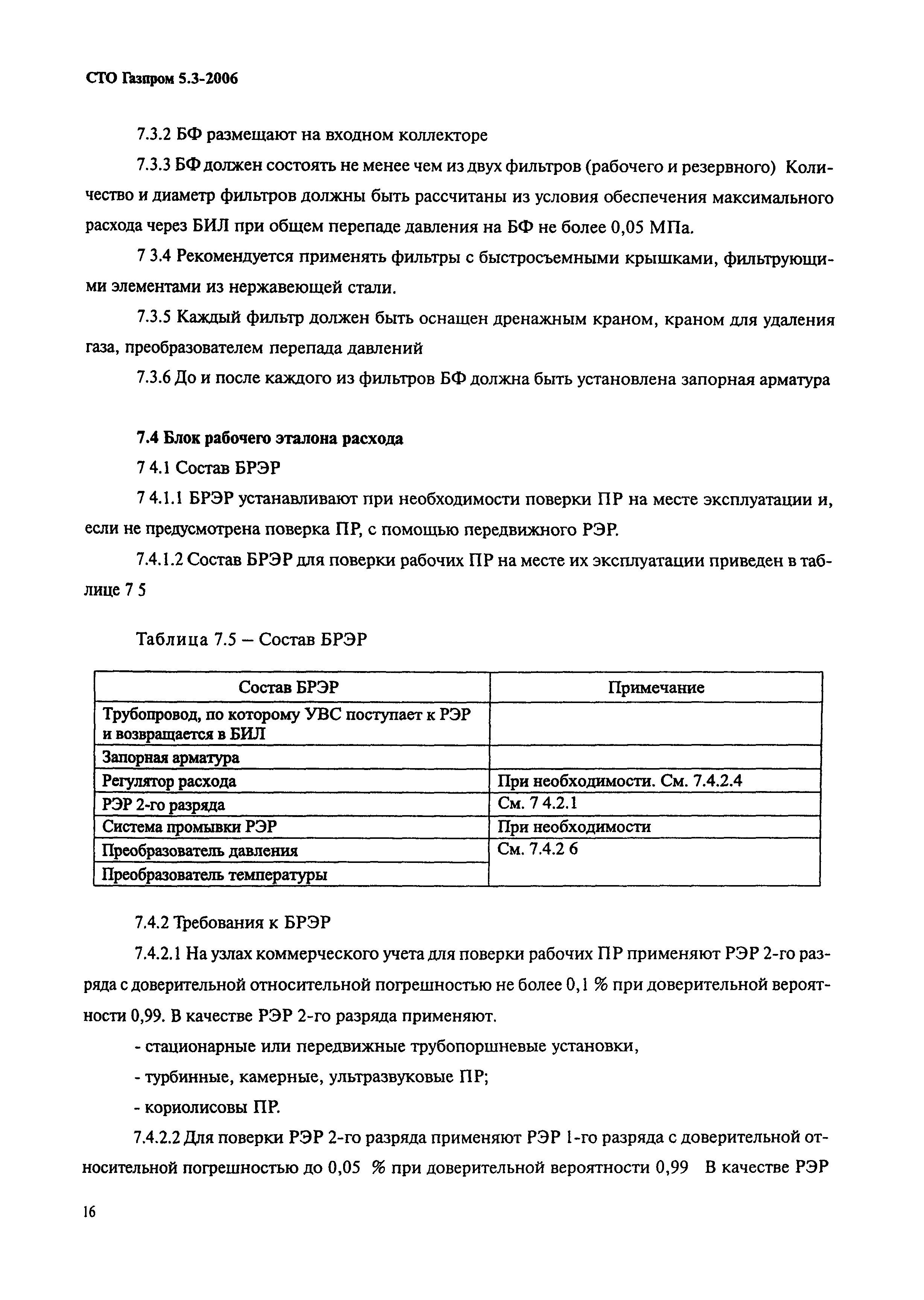 СТО Газпром 5.3-2006

7.3.2 БФ размещают на входном коллекторе

7.3.3 БФ должен состоять не менее чем из двух фильтров (рабочего и резервного) Количество и диаметр фильтров должны быть рассчитаны из условия обеспечения максимального расхода через БИЛ при общем перепаде давления на БФ не более 0,05 МПа.

7 3.4 Рекомендуется применять фильтры с быстросъемными крышками, фильтрующими элементами из нержавеющей стали.

7.3.5 Каждый фильтр должен быть оснащен дренажным краном, краном для удаления газа, преобразователем перепада давлений

7.3.6 До и после каждого из фильтров БФ должна быть установлена запорная арматура

7.4 Блок рабочего эталона расхода

7 4.1 Состав БРЭР

7 4.1.1 БРЭР устанавливают при необходимости поверки ПР на месте эксплуатации и, если не предусмотрена поверка ПР, с помощью передвижного РЭР.

7.4.1.2 Состав БРЭР для поверки рабочих ПР на месте их эксплуатации приведен в таблице 7 5

Таблица 7.5 – Состав БРЭР

| Состав БРЭР | Примечание |
|---|---|
| Трубопровод, по которому УВС поступает к РЭР и возвращается в БИЛ | |
| Запорная арматура | |
| Регулятор расхода | При необходимости. См. 7.4.2.4 |
| РЭР 2-го разряда | См. 7 4.2.1 |
| Система промывки РЭР | При необходимости |
| Преобразователь давления | См. 7.4.2 6 |
| Преобразователь температуры | |

7.4.2 Требования к БРЭР

7.4.2.1 На узлах коммерческого учета для поверки рабочих ПР применяют РЭР 2-го разряда с доверительной относительной погрешностью не более 0,1 % при доверительной вероятности 0,99. В качестве РЭР 2-го разряда применяют.

- стационарные или передвижные трубопоршневые установки,

- турбинные, камерные, ультразвуковые ПР;

- кориолисовы ПР.

7.4.2.2 Для поверки РЭР 2-го разряда применяют РЭР 1-го разряда с доверительной относительной погрешностью до 0,05 % при доверительной вероятности 0,99 В качестве РЭР

16